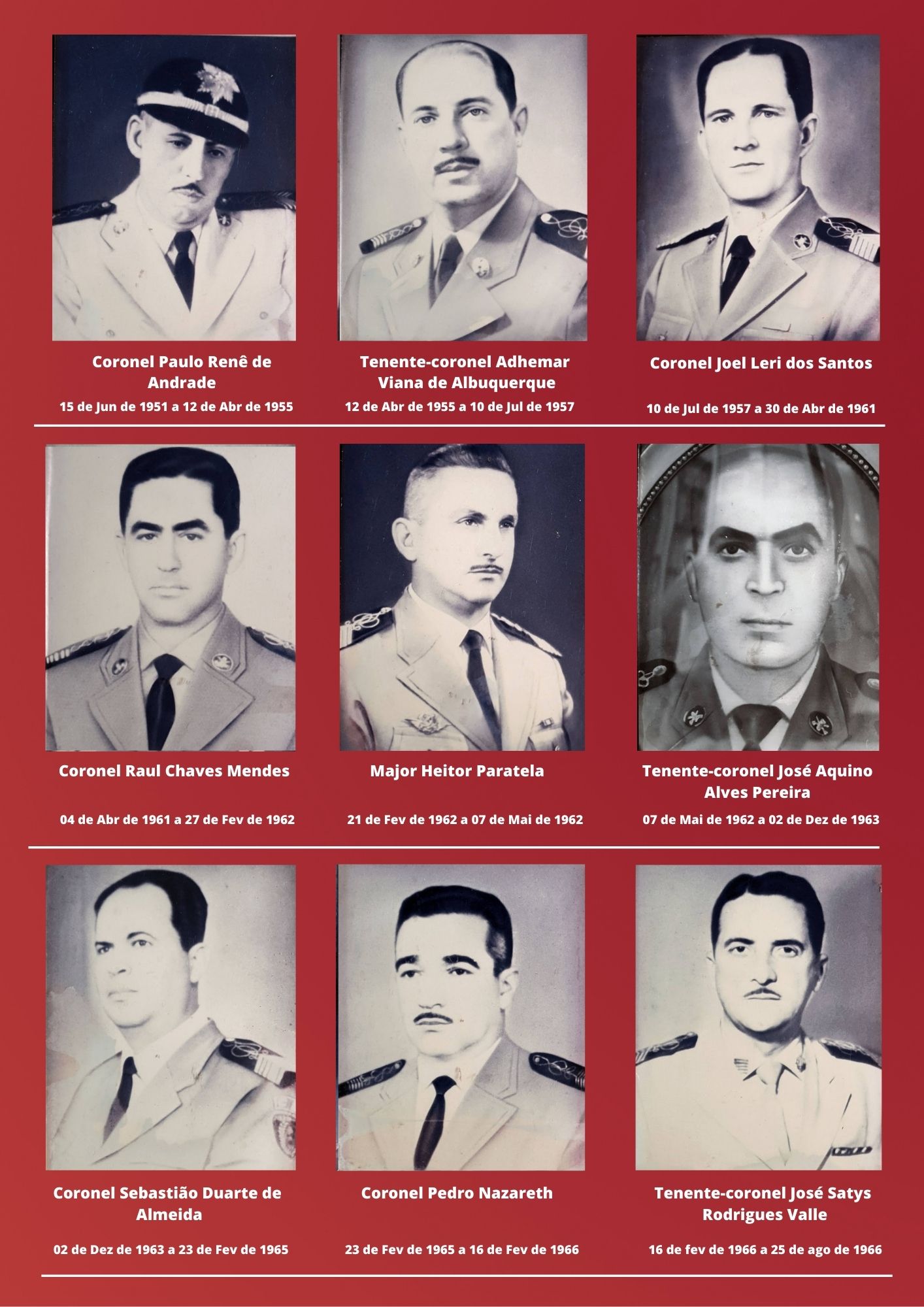 Coronel Paulo Renê de Andrade

15 de Jun de 1951 a 12 de Abr de 1955

Tenente-coronel Adhemar Viana de Albuquerque

12 de Abr de 1955 a 10 de Jul de 1957

Coronel Joel Leri dos Santos

10 de Jul de 1957 a 30 de Abr de 1961

Coronel Raul Chaves Mendes

04 de Abr de 1961 a 27 de Fev de 1962

Major Heitor Paratela

21 de Fev de 1962 a 07 de Mai de 1962

Tenente-coronel José Aquino Alves Pereira

07 de Mai de 1962 a 02 de Dez de 1963

Coronel Sebastião Duarte de Almeida

02 de Dez de 1963 a 23 de Fev de 1965

Coronel Pedro Nazareth

23 de Fev de 1965 a 16 de Fev de 1966

Tenente-coronel José Satys Rodrigues Valle

16 de fev de 1966 a 25 de ago de 1966